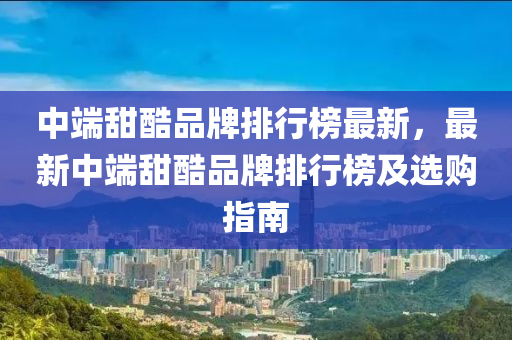 中端甜酷品牌排行榜最新，最新中端甜酷品牌排行榜及选购指南